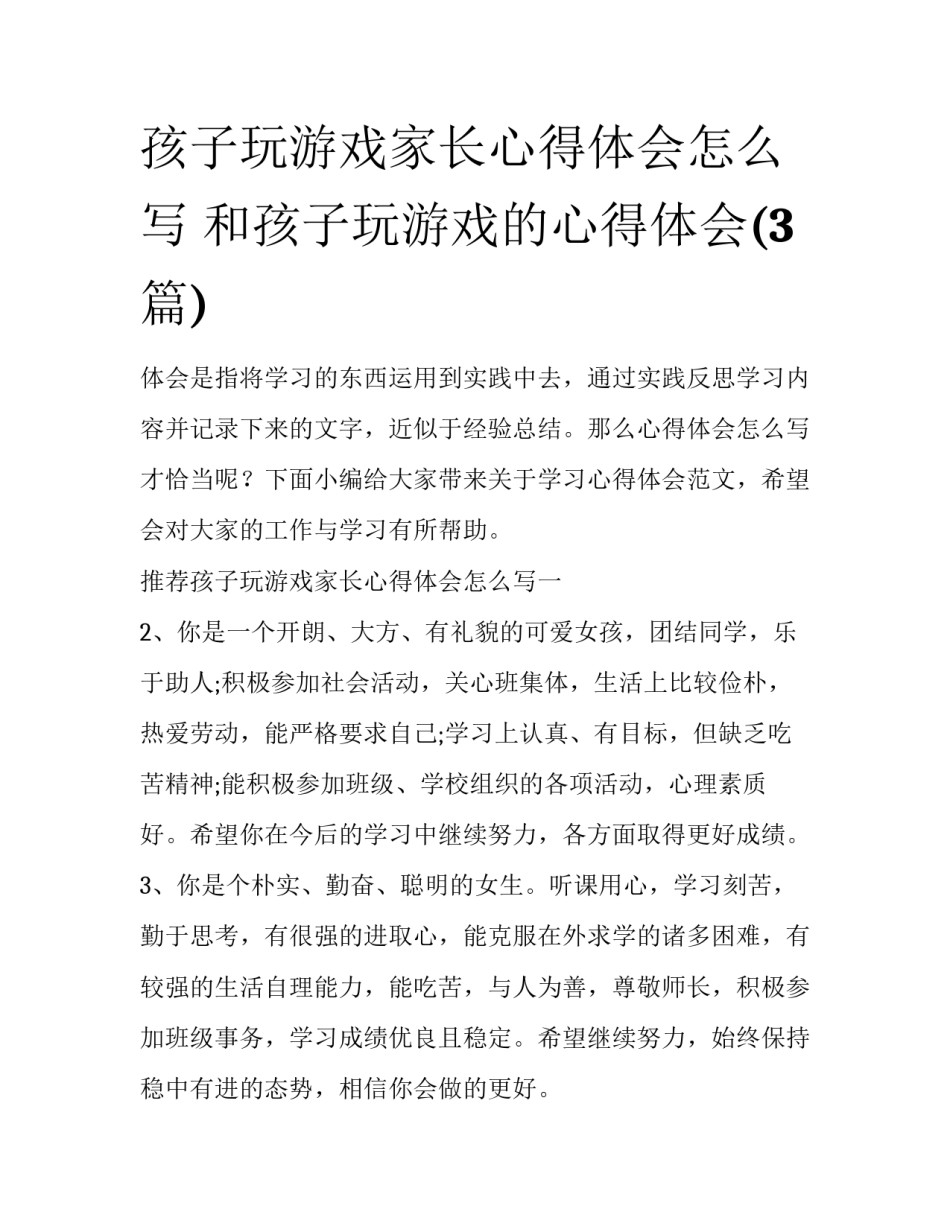 孩子玩游戏家长心得体会怎么写 和孩子玩游戏的心得体会(3篇)

体会是指将学习的东西运用到实践中去，通过实践反思学习内容并记录下来的文字，近似于经验总结。那么心得体会怎么写才恰当呢？下面小编给大家带来关于学习心得体会范文，希望会对大家的工作与学习有所帮助。

推荐孩子玩游戏家长心得体会怎么写一

2、你是一个开朗、大方、有礼貌的可爱女孩，团结同学，乐于助人;积极参加社会活动，关心班集体，生活上比较俭朴，热爱劳动，能严格要求自己;学习上认真、有目标，但缺乏吃苦精神;能积极参加班级、学校组织的各项活动，心理素质好。希望你在今后的学习中继续努力，各方面取得更好成绩。

3、你是个朴实、勤奋、聪明的女生。听课用心，学习刻苦，勤于思考，有很强的进取心，能克服在外求学的诸多困难，有较强的生活自理能力，能吃苦，与人为善，尊敬师长，积极参加班级事务，学习成绩优良且稳定。希望继续努力，始终保持稳中有进的态势，相信你会做的更好。